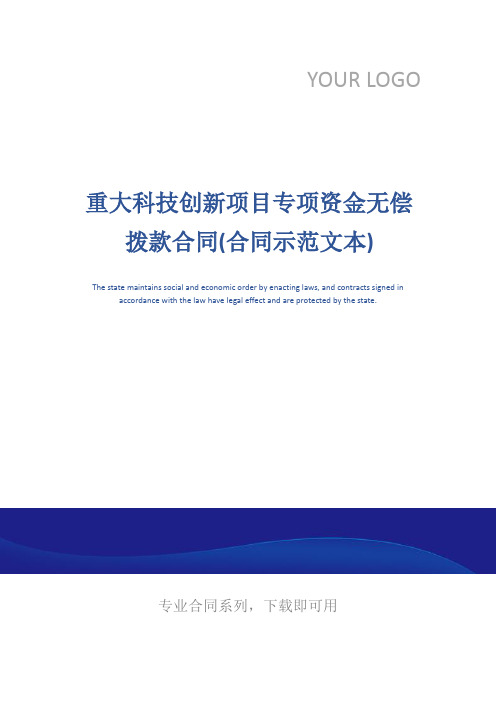 YOUR LOGO

重大科技创新项目专项资金无偿拨款合同(合同示范文本)

The state maintains social and economic order by enacting laws, and contracts signed in accordance with the law have legal effect and are protected by the state.

专业合同系列，下载即可用